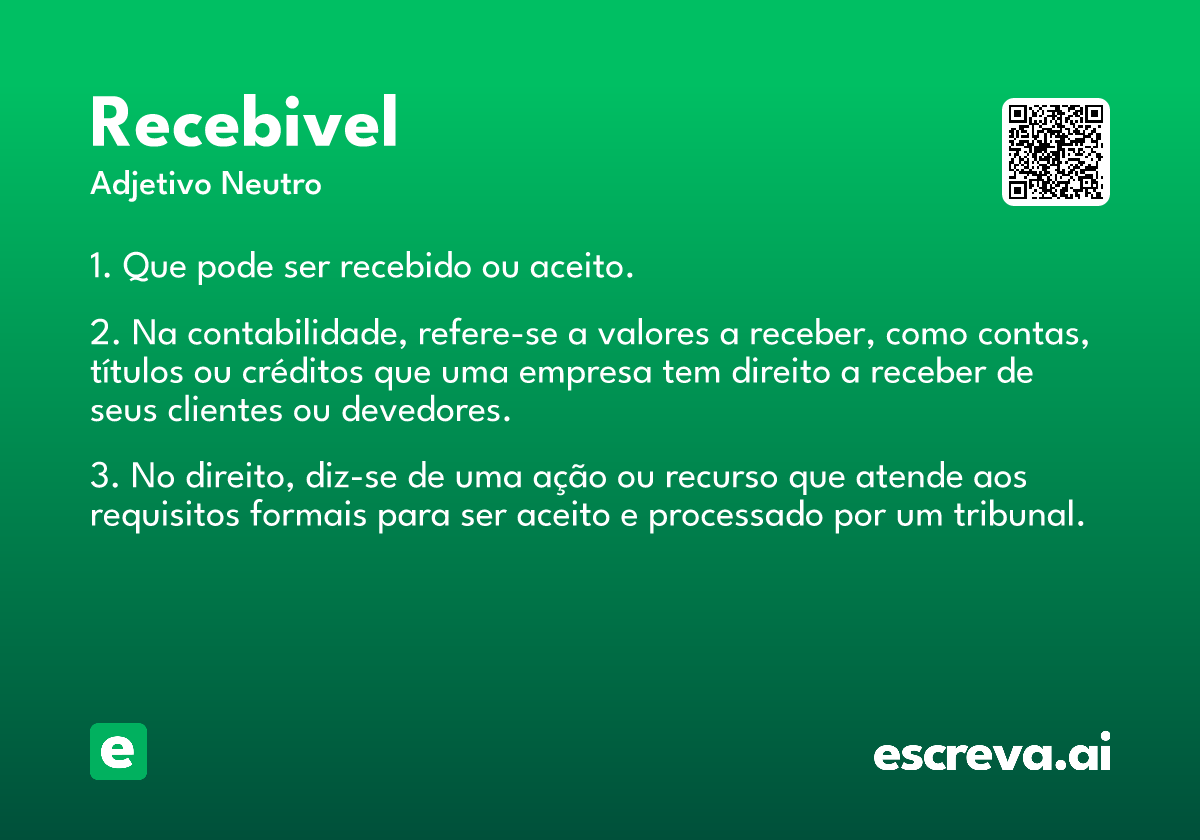 Recebivel
Adjetivo Neutro

1. Que pode ser recebido ou aceito.

2. Na contabilidade, refere-se a valores a receber, como contas, títulos ou créditos que uma empresa tem direito a receber de seus clientes ou devedores.

3. No direito, diz-se de uma ação ou recurso que atende aos requisitos formais para ser aceito e processado por um tribunal.

e

escreva.ai